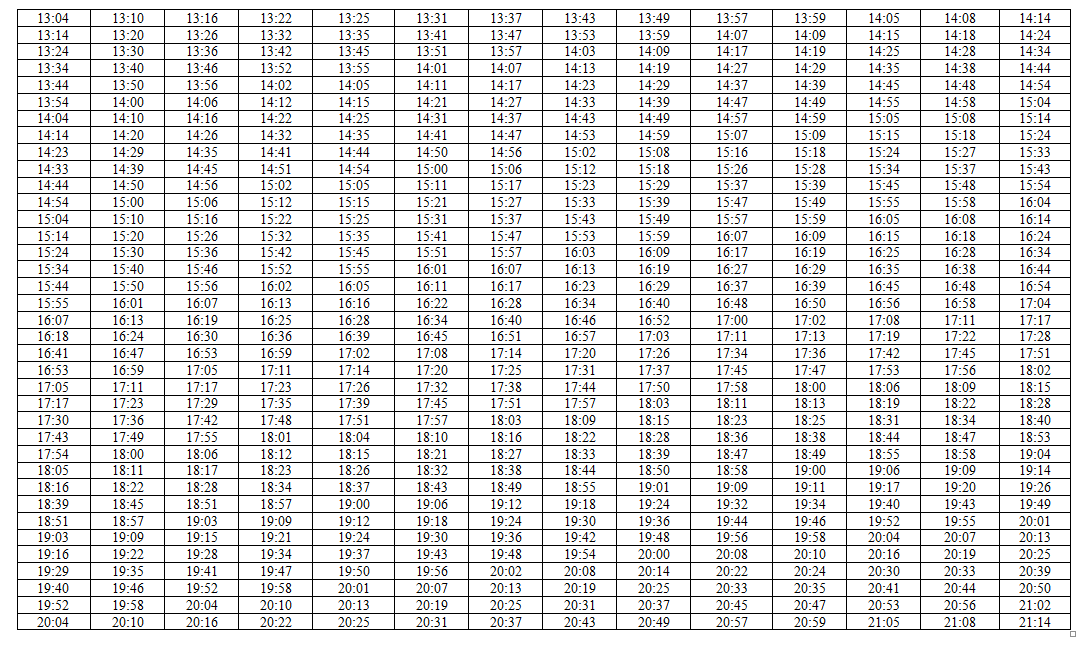 | 13:04 | 13:10 | 13:16 | 13:22 | 13:25 | 13:31 | 13:37 | 13:43 | 13:49 | 13:57 | 13:59 | 14:05 | 14:08 | 14:14 |
|---|---|---|---|---|---|---|---|---|---|---|---|---|---|
| 13:14 | 13:20 | 13:26 | 13:32 | 13:35 | 13:41 | 13:47 | 13:53 | 13:59 | 14:07 | 14:09 | 14:15 | 14:18 | 14:24 |
| 13:24 | 13:30 | 13:36 | 13:42 | 13:45 | 13:51 | 13:57 | 14:03 | 14:09 | 14:17 | 14:19 | 14:25 | 14:28 | 14:34 |
| 13:34 | 13:40 | 13:46 | 13:52 | 13:55 | 14:01 | 14:07 | 14:13 | 14:19 | 14:27 | 14:29 | 14:35 | 14:38 | 14:44 |
| 13:44 | 13:50 | 13:56 | 14:02 | 14:05 | 14:11 | 14:17 | 14:23 | 14:29 | 14:37 | 14:39 | 14:45 | 14:48 | 14:54 |
| 13:54 | 14:00 | 14:06 | 14:12 | 14:15 | 14:21 | 14:27 | 14:33 | 14:39 | 14:47 | 14:49 | 14:55 | 14:58 | 15:04 |
| 14:04 | 14:10 | 14:16 | 14:22 | 14:25 | 14:31 | 14:37 | 14:43 | 14:49 | 14:57 | 14:59 | 15:05 | 15:08 | 15:14 |
| 14:14 | 14:20 | 14:26 | 14:32 | 14:35 | 14:41 | 14:47 | 14:53 | 14:59 | 15:07 | 15:09 | 15:15 | 15:18 | 15:24 |
| 14:23 | 14:29 | 14:35 | 14:41 | 14:44 | 14:50 | 14:56 | 15:02 | 15:08 | 15:16 | 15:18 | 15:24 | 15:27 | 15:33 |
| 14:33 | 14:39 | 14:45 | 14:51 | 14:54 | 15:00 | 15:06 | 15:12 | 15:18 | 15:26 | 15:28 | 15:34 | 15:37 | 15:43 |
| 14:44 | 14:50 | 14:56 | 15:02 | 15:05 | 15:11 | 15:17 | 15:23 | 15:29 | 15:37 | 15:39 | 15:45 | 15:48 | 15:54 |
| 14:54 | 15:00 | 15:06 | 15:12 | 15:15 | 15:21 | 15:27 | 15:33 | 15:39 | 15:47 | 15:49 | 15:55 | 15:58 | 16:04 |
| 15:04 | 15:10 | 15:16 | 15:22 | 15:25 | 15:31 | 15:37 | 15:43 | 15:49 | 15:57 | 15:59 | 16:05 | 16:08 | 16:14 |
| 15:14 | 15:20 | 15:26 | 15:32 | 15:35 | 15:41 | 15:47 | 15:53 | 15:59 | 16:07 | 16:09 | 16:15 | 16:18 | 16:24 |
| 15:24 | 15:30 | 15:36 | 15:42 | 15:45 | 15:51 | 15:57 | 16:03 | 16:09 | 16:17 | 16:19 | 16:25 | 16:28 | 16:34 |
| 15:34 | 15:40 | 15:46 | 15:52 | 15:55 | 16:01 | 16:07 | 16:13 | 16:19 | 16:27 | 16:29 | 16:35 | 16:38 | 16:44 |
| 15:44 | 15:50 | 15:56 | 16:02 | 16:05 | 16:11 | 16:17 | 16:23 | 16:29 | 16:37 | 16:39 | 16:45 | 16:48 | 16:54 |
| 15:55 | 16:01 | 16:07 | 16:13 | 16:16 | 16:22 | 16:28 | 16:34 | 16:40 | 16:48 | 16:50 | 16:56 | 16:58 | 17:04 |
| 16:07 | 16:13 | 16:19 | 16:25 | 16:28 | 16:34 | 16:40 | 16:46 | 16:52 | 17:00 | 17:02 | 17:08 | 17:11 | 17:17 |
| 16:18 | 16:24 | 16:30 | 16:36 | 16:39 | 16:45 | 16:51 | 16:57 | 17:03 | 17:11 | 17:13 | 17:19 | 17:22 | 17:28 |
| 16:41 | 16:47 | 16:53 | 16:59 | 17:02 | 17:08 | 17:14 | 17:20 | 17:26 | 17:34 | 17:36 | 17:42 | 17:45 | 17:51 |
| 16:53 | 16:59 | 17:05 | 17:11 | 17:14 | 17:20 | 17:25 | 17:31 | 17:37 | 17:45 | 17:47 | 17:53 | 17:56 | 18:02 |
| 17:05 | 17:11 | 17:17 | 17:23 | 17:26 | 17:32 | 17:38 | 17:44 | 17:50 | 17:58 | 18:00 | 18:06 | 18:09 | 18:15 |
| 17:17 | 17:23 | 17:29 | 17:35 | 17:39 | 17:45 | 17:51 | 17:57 | 18:03 | 18:11 | 18:13 | 18:19 | 18:22 | 18:28 |
| 17:30 | 17:36 | 17:42 | 17:48 | 17:51 | 17:57 | 18:03 | 18:09 | 18:15 | 18:23 | 18:25 | 18:31 | 18:34 | 18:40 |
| 17:43 | 17:49 | 17:55 | 18:01 | 18:04 | 18:10 | 18:16 | 18:22 | 18:28 | 18:36 | 18:38 | 18:44 | 18:47 | 18:53 |
| 17:54 | 18:00 | 18:06 | 18:12 | 18:15 | 18:21 | 18:27 | 18:33 | 18:39 | 18:47 | 18:49 | 18:55 | 18:58 | 19:04 |
| 18:05 | 18:11 | 18:17 | 18:23 | 18:26 | 18:32 | 18:38 | 18:44 | 18:50 | 18:58 | 19:00 | 19:06 | 19:09 | 19:14 |
| 18:16 | 18:22 | 18:28 | 18:34 | 18:37 | 18:43 | 18:49 | 18:55 | 19:01 | 19:09 | 19:11 | 19:17 | 19:20 | 19:26 |
| 18:39 | 18:45 | 18:51 | 18:57 | 19:00 | 19:06 | 19:12 | 19:18 | 19:24 | 19:32 | 19:34 | 19:40 | 19:43 | 19:49 |
| 18:51 | 18:57 | 19:03 | 19:09 | 19:12 | 19:18 | 19:24 | 19:30 | 19:36 | 19:44 | 19:46 | 19:52 | 19:55 | 20:01 |
| 19:03 | 19:09 | 19:15 | 19:21 | 19:24 | 19:30 | 19:36 | 19:42 | 19:48 | 19:56 | 19:58 | 20:04 | 20:07 | 20:13 |
| 19:16 | 19:22 | 19:28 | 19:34 | 19:37 | 19:43 | 19:48 | 19:54 | 20:00 | 20:08 | 20:10 | 20:16 | 20:19 | 20:25 |
| 19:29 | 19:35 | 19:41 | 19:47 | 19:50 | 19:56 | 20:02 | 20:08 | 20:14 | 20:22 | 20:24 | 20:30 | 20:33 | 20:39 |
| 19:40 | 19:46 | 19:52 | 19:58 | 20:01 | 20:07 | 20:13 | 20:19 | 20:25 | 20:33 | 20:35 | 20:41 | 20:44 | 20:50 |
| 19:52 | 19:58 | 20:04 | 20:10 | 20:13 | 20:19 | 20:25 | 20:31 | 20:37 | 20:45 | 20:47 | 20:53 | 20:56 | 21:02 |
| 20:04 | 20:10 | 20:16 | 20:22 | 20:25 | 20:31 | 20:37 | 20:43 | 20:49 | 20:57 | 20:59 | 21:05 | 21:08 | 21:14 |